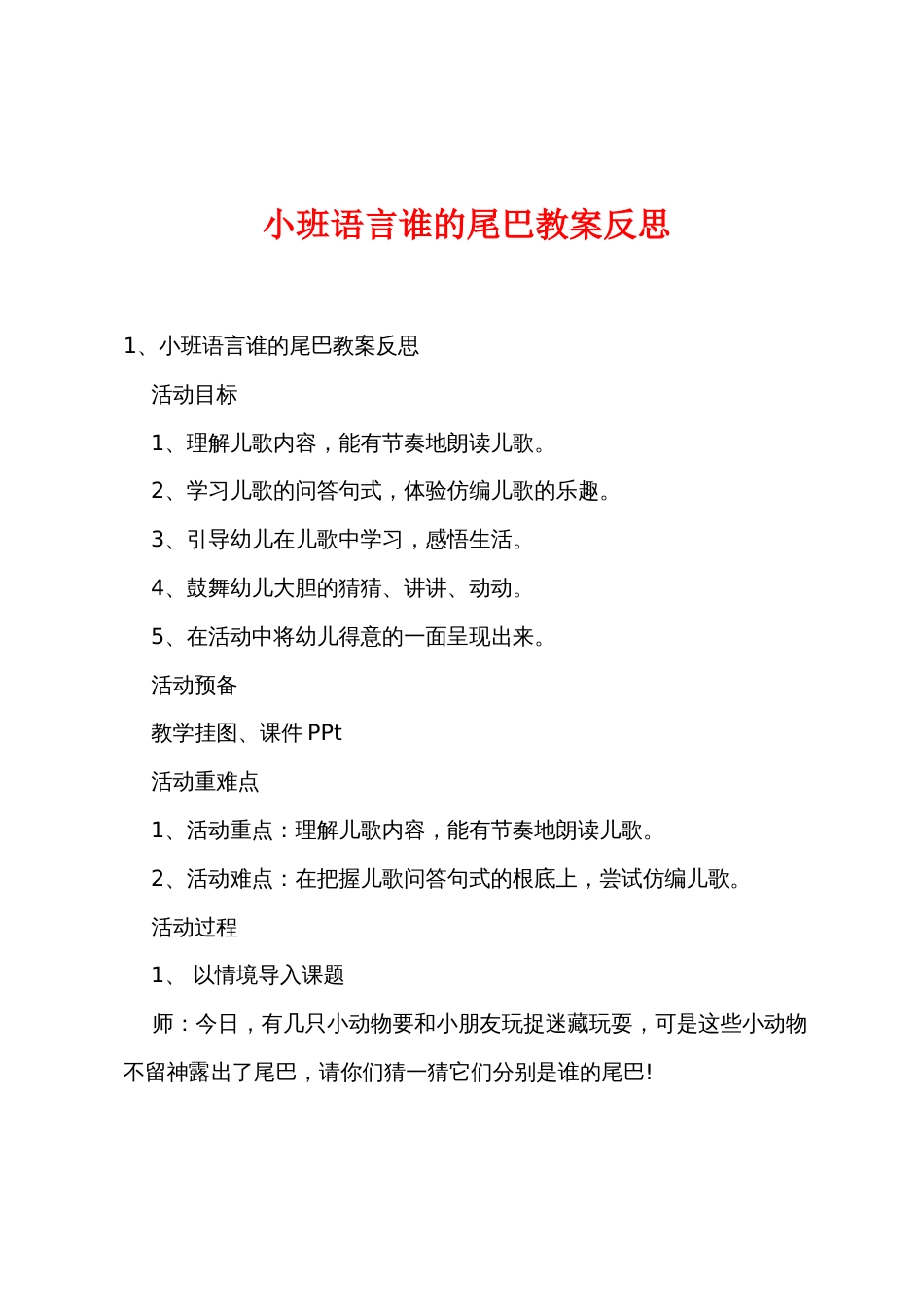 小班语言谁的尾巴教案反思

1、小班语言谁的尾巴教案反思

活动目标

1、理解儿歌内容，能有节奏地朗读儿歌。

2、学习儿歌的问答句式，体验仿编儿歌的乐趣。

3、引导幼儿在儿歌中学习，感悟生活。

4、鼓舞幼儿大胆的猜猜、讲讲、动动。

5、在活动中将幼儿得意的一面呈现出来。

活动预备

教学挂图、课件 PPt

活动重难点

1、活动重点：理解儿歌内容，能有节奏地朗读儿歌。

2、活动难点：在把握儿歌问答句式的根底上，尝试仿编儿歌。

活动过程

1、 以情境导入课题

师：今日，有几只小动物要和小朋友玩捉迷藏玩耍，可是这些小动物不留神露出了尾巴，请你们猜一猜它们分别是谁的尾巴!